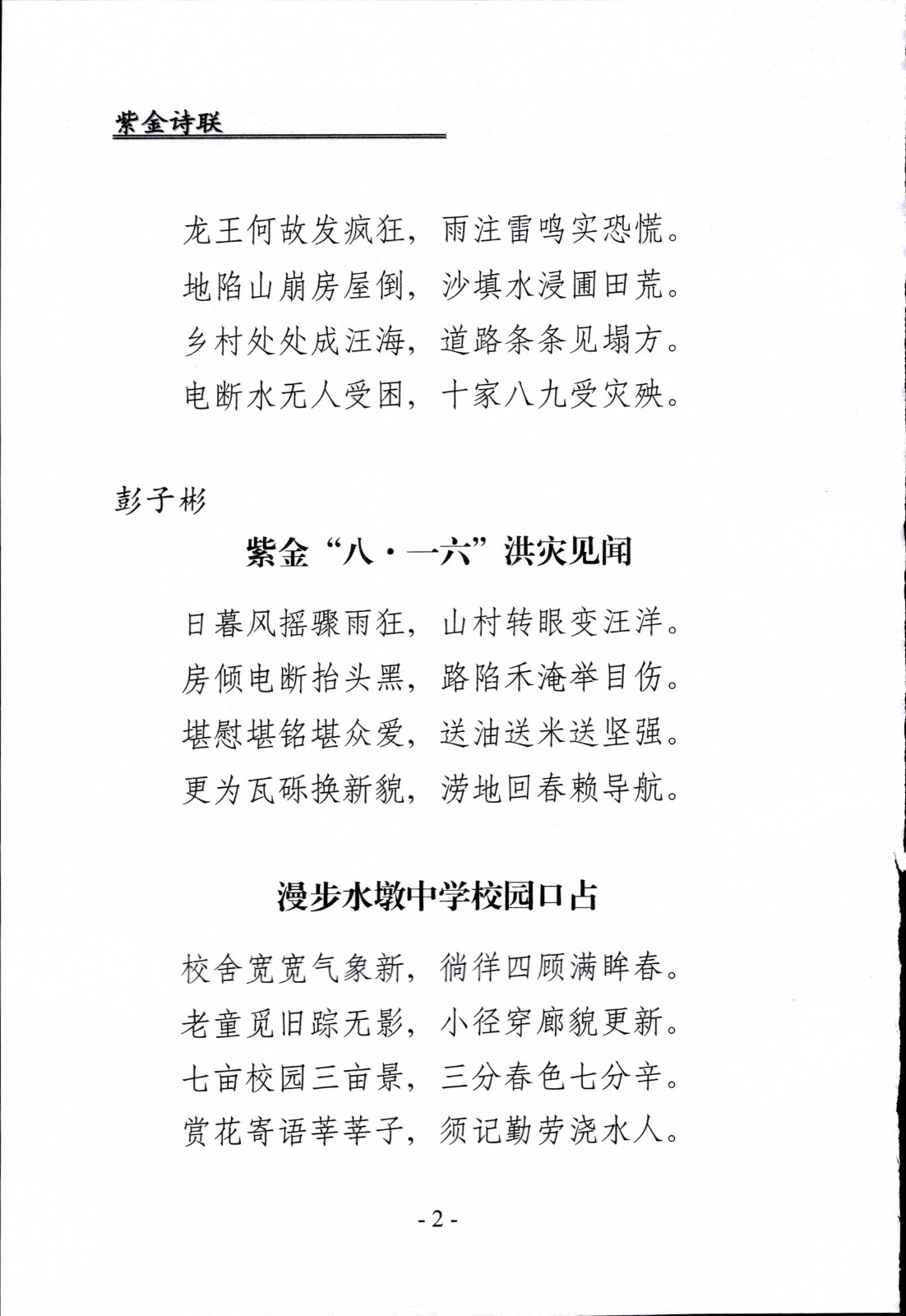 紫金诗联

龙王何故发疯狂，雨注雷鸣实恐慌。
地陷山崩房屋倒，沙填水浸圃田荒。
乡村处处成汪海，道路条条见塌方。
电断水无人受困，十家八九受灾殃。

彭子彬

紫金“八·一六”洪灾见闻

日暮风摇骤雨狂，山村转眼变汪洋。
房倾电断抬头黑，路陷禾淹举目伤。
堪慰堪铭堪众爱，送油送米送坚强。
更为瓦砾换新貌，涝地回春赖导航。

漫步水墩中学校园口占

校舍宽宽气象新，徜徉四顾满眸春。
老童觅旧踪无影，小径穿廊貌更新。
七亩校园三亩景，三分春色七分辛。
赏花寄语莘莘子，须记勤劳浇水人。

- 2 -